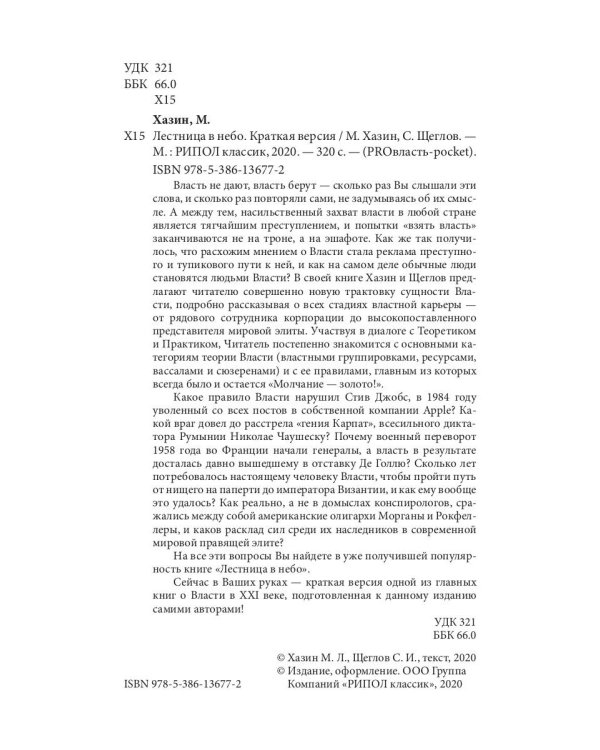 УДК 321
ББК 66.0
Х15

Хазин, М.

Х15 Лестница в небо. Краткая версия / М. Хазин, С. Щеглов. — М. : РИПОЛ классик, 2020. — 320 с. — (PROвласть-pocket).

ISBN 978-5-386-13677-2

Власть не дают, власть берут — сколько раз Вы слышали эти слова, и сколько раз повторяли сами, не задумываясь об их смысле. А между тем, насильственный захват власти в любой стране является тягчайшим преступлением, и попытки «взять власть» заканчиваются не на троне, а на эшафоте. Как же так получилось, что расхожим мнением о Власти стала реклама преступного и тупикового пути к ней, и как на самом деле обычные люди становятся людьми Власти? В своей книге Хазин и Щеглов предлагают читателю совершенно новую трактовку сущности Власти, подробно рассказывая о всех стадиях властной карьеры — от рядового сотрудника корпорации до высокопоставленного представителя мировой элиты. Участвуя в диалоге с Теоретиком и Практиком, Читатель постепенно знакомится с основными категориям теории Власти (властными группировками, ресурсами, вассалами и сюзеренами) и с ее правилами, главным из которых всегда было и остается «Молчание — золото!».

Какое правило Власти нарушил Стив Джобс, в 1984 году уволенный со всех постов в собственной компании Apple? Какой враг довел до расстрела «гения Карпат», всесильного диктатора Румынии Николае Чаушеску? Почему военный переворот 1958 года во Франции начали генералы, а власть в результате досталась давно вышедшему в отставку Де Голлю? Сколько лет потребовалось настоящему человеку Власти, чтобы пройти путь от нищего на паперти до императора Византии, и как ему вообще это удалось? Как реально, а не в домыслах конспирологов, сражались между собой американские олигархи Морганы и Рокфеллеры, и каков расклад сил среди их наследников в современной мировой правящей элите?

На все эти вопросы Вы найдете в уже получившей популярность книге «Лестница в небо».

Сейчас в Ваших руках — краткая версия одной из главных книг о Власти в XXI веке, подготовленная к данному изданию самими авторами!

УДК 321
ББК 66.0

© Хазин М. Л., Щеглов С. И., текст, 2020
© Издание, оформление. ООО Группа Компаний «РИПОЛ классик», 2020

ISBN 978-5-386-13677-2